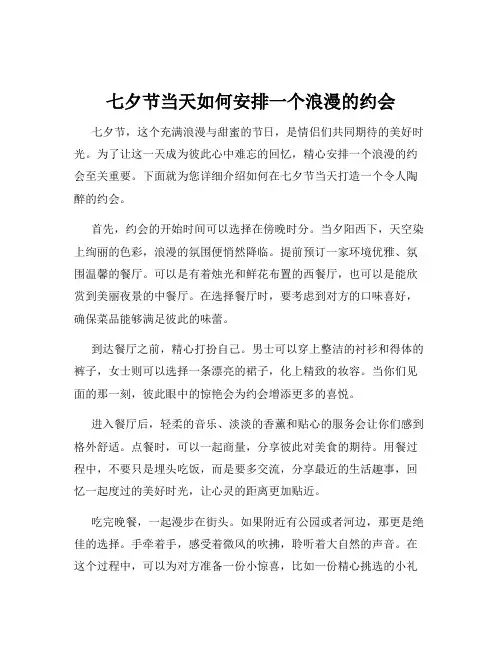 七夕节当天如何安排一个浪漫的约会

七夕节，这个充满浪漫与甜蜜的节日，是情侣们共同期待的美好时光。为了让这一天成为彼此心中难忘的回忆，精心安排一个浪漫的约会至关重要。下面就为您详细介绍如何在七夕节当天打造一个令人陶醉的约会。

首先，约会的开始时间可以选择在傍晚时分。当夕阳西下，天空染上绚丽的色彩，浪漫的氛围便悄然降临。提前预订一家环境优雅、氛围温馨的餐厅。可以是有着烛光和鲜花布置的西餐厅，也可以是能欣赏到美丽夜景的中餐厅。在选择餐厅时，要考虑到对方的口味喜好，确保菜品能够满足彼此的味蕾。

到达餐厅之前，精心打扮自己。男士可以穿上整洁的衬衫和得体的裤子，女士则可以选择一条漂亮的裙子，化上精致的妆容。当你们见面的那一刻，彼此眼中的惊艳会为约会增添更多的喜悦。

进入餐厅后，轻柔的音乐、淡淡的香薰和贴心的服务会让你们感到格外舒适。点餐时，可以一起商量，分享彼此对美食的期待。用餐过程中，不要只是埋头吃饭，而是要多交流，分享最近的生活趣事，回忆一起度过的美好时光，让心灵的距离更加贴近。

吃完晚餐，一起漫步在街头。如果附近有公园或者河边，那更是绝佳的选择。手牵着手，感受着微风的吹拂，聆听着大自然的声音。在这个过程中，可以为对方准备一份小惊喜，比如一份精心挑选的小礼